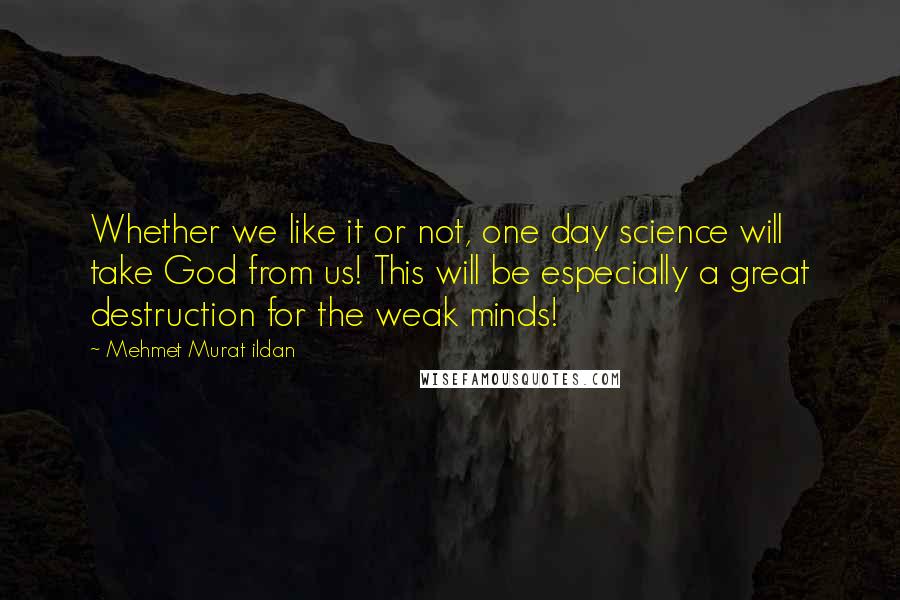 Whether we like it or not, one day science will take God from us! This will be especially a great destruction for the weak minds!

~ Mehmet Murat ildan

WISEFAMOUSQUOTES.COM